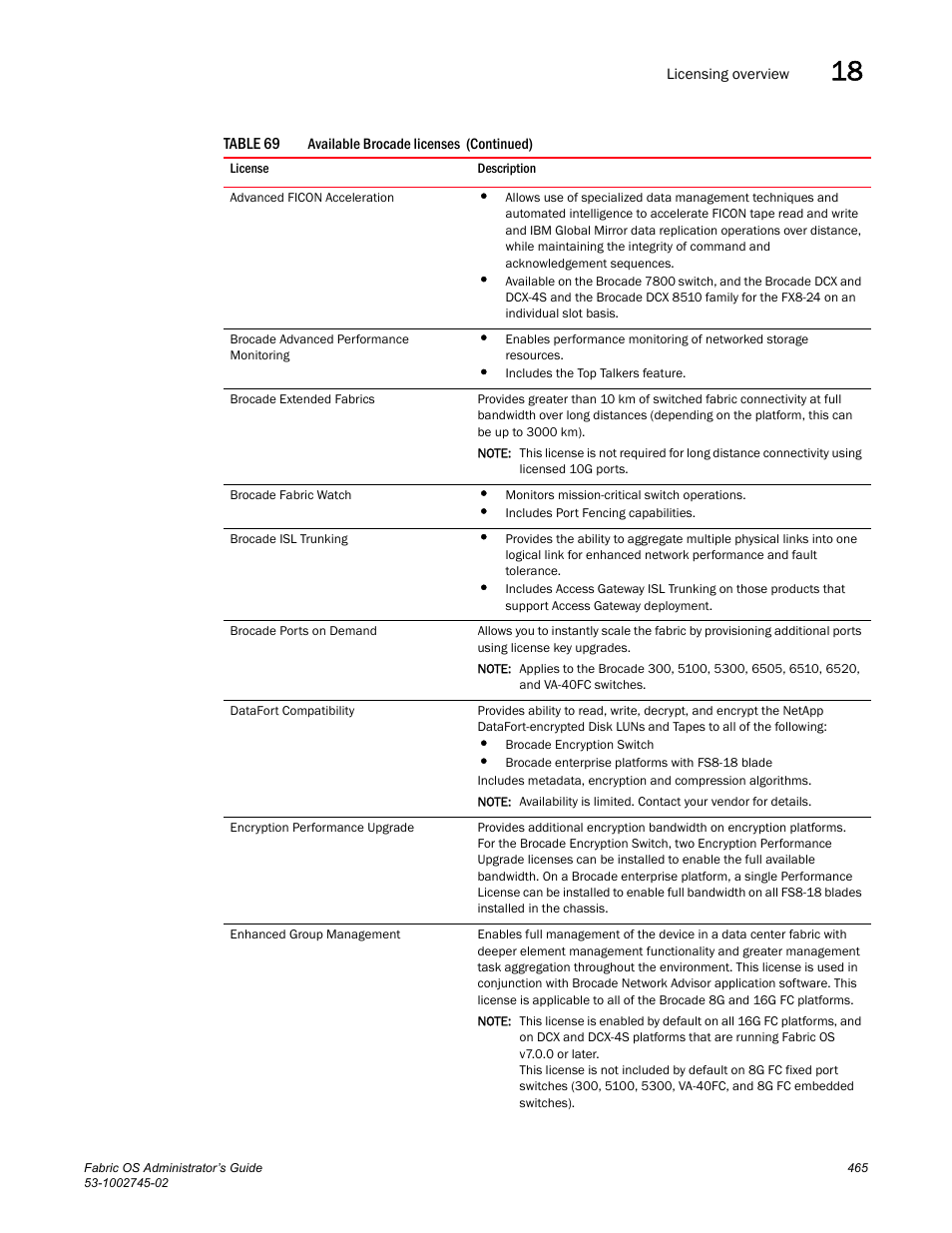 Licensing overview 18

TABLE 69 Available Brocade licenses (Continued)

| License | Description |
|---|---|
| Advanced FICON Acceleration | • Allows use of specialized data management techniques and automated intelligence to accelerate FICON tape read and write and IBM Global Mirror data replication operations over distance, while maintaining the integrity of command and acknowledgement sequences. • Available on the Brocade 7800 switch, and the Brocade DCX and DCX-4S and the Brocade DCX 8510 family for the FX8-24 on an individual slot basis. |
| Brocade Advanced Performance Monitoring | • Enables performance monitoring of networked storage resources. • Includes the Top Talkers feature. |
| Brocade Extended Fabrics | Provides greater than 10 km of switched fabric connectivity at full bandwidth over long distances (depending on the platform, this can be up to 3000 km). NOTE: This license is not required for long distance connectivity using licensed 10G ports. |
| Brocade Fabric Watch | • Monitors mission-critical switch operations. • Includes Port Fencing capabilities. |
| Brocade ISL Trunking | • Provides the ability to aggregate multiple physical links into one logical link for enhanced network performance and fault tolerance. • Includes Access Gateway ISL Trunking on those products that support Access Gateway deployment. |
| Brocade Ports on Demand | Allows you to instantly scale the fabric by provisioning additional ports using license key upgrades. NOTE: Applies to the Brocade 300, 5100, 5300, 6505, 6510, 6520, and VA-40FC switches. |
| DataFort Compatibility | Provides ability to read, write, decrypt, and encrypt the NetApp DataFort-encrypted Disk LUNs and Tapes to all of the following: • Brocade Encryption Switch • Brocade enterprise platforms with FS8-18 blade Includes metadata, encryption and compression algorithms. NOTE: Availability is limited. Contact your vendor for details. |
| Encryption Performance Upgrade | Provides additional encryption bandwidth on encryption platforms. For the Brocade Encryption Switch, two Encryption Performance Upgrade licenses can be installed to enable the full available bandwidth. On a Brocade enterprise platform, a single Performance License can be installed to enable full bandwidth on all FS8-18 blades installed in the chassis. |
| Enhanced Group Management | Enables full management of the device in a data center fabric with deeper element management functionality and greater management task aggregation throughout the environment. This license is used in conjunction with Brocade Network Advisor application software. This license is applicable to all of the Brocade 8G and 16G FC platforms. NOTE: This license is enabled by default on all 16G FC platforms, and on DCX and DCX-4S platforms that are running Fabric OS v7.0.0 or later. This license is not included by default on 8G FC fixed port switches (300, 5100, 5300, VA-40FC, and 8G FC embedded switches). |

Fabric OS Administrator's Guide
53-1002745-02
465